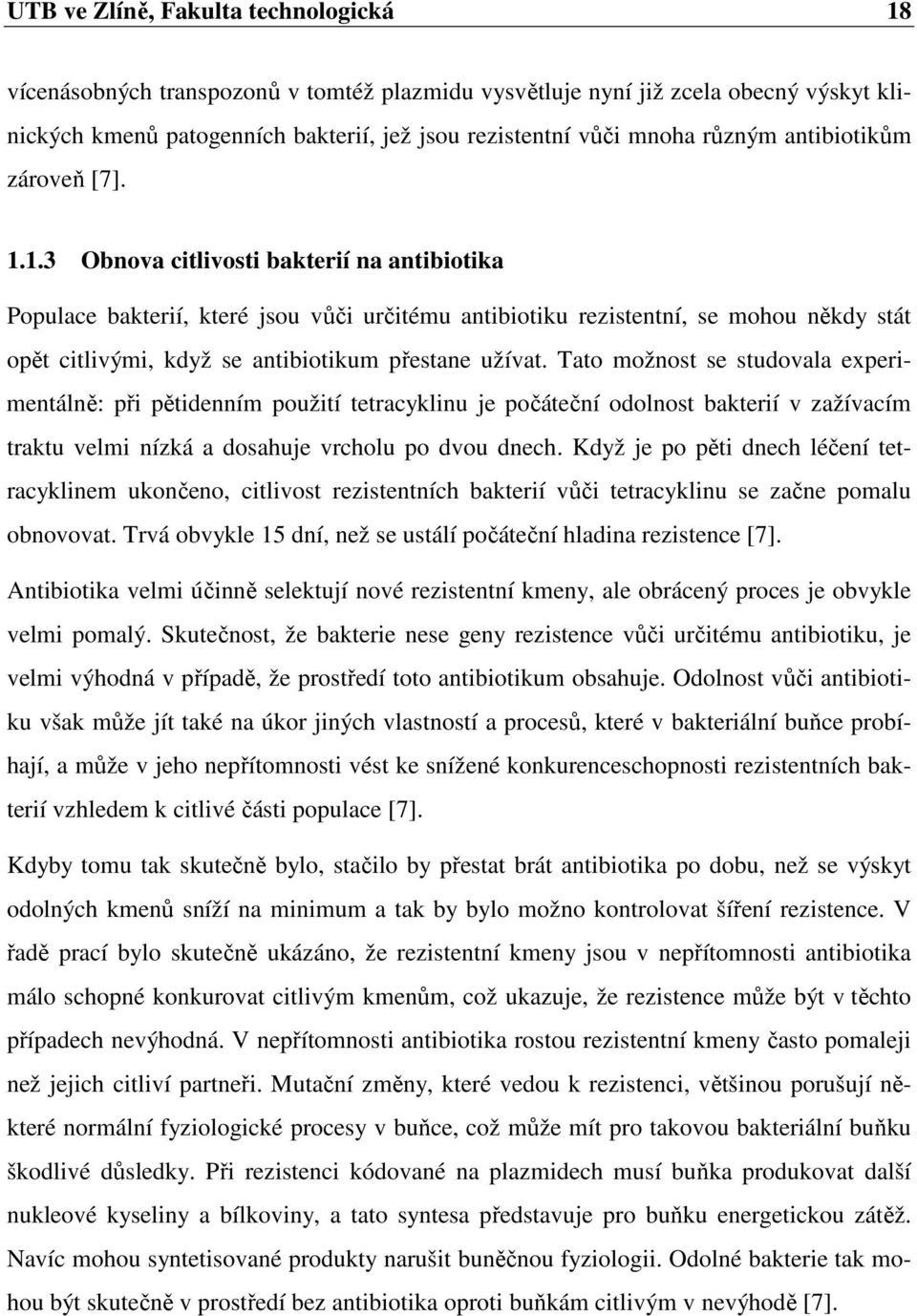 UTB ve Zlíně, Fakulta technologická 18

vícenásobných transpozonů v tomtéž plazmidu vysvětluje nyní již zcela obecný výskyt klinických kmenů patogenních bakterií, jež jsou rezistentní vůči mnoha různým antibiotikům zároveň [7].

1.1.3 Obnova citlivosti bakterií na antibiotika

Populace bakterií, které jsou vůči určitému antibiotiku rezistentní, se mohou někdy stát opět citlivými, když se antibiotikum přestane užívat. Tato možnost se studovala experimentálně: při pětidenním použití tetracyklinu je počáteční odolnost bakterií v zažívacím traktu velmi nízká a dosahuje vrcholu po dvou dnech. Když je po pěti dnech léčení tetracyklinem ukončeno, citlivost rezistentních bakterií vůči tetracyklinu se začne pomalu obnovovat. Trvá obvykle 15 dní, než se ustálí počáteční hladina rezistence [7].

Antibiotika velmi účinně selektují nové rezistentní kmeny, ale obrácený proces je obvykle velmi pomalý. Skutečnost, že bakterie nese geny rezistence vůči určitému antibiotiku, je velmi výhodná v případě, že prostředí toto antibiotikum obsahuje. Odolnost vůči antibiotiku však může jít také na úkor jiných vlastností a procesů, které v bakteriální buňce probíhají, a může v jeho nepřítomnosti vést ke snížené konkurenceschopnosti rezistentních bakterií vzhledem k citlivé části populace [7].

Kdyby tomu tak skutečně bylo, stačilo by přestat brát antibiotika po dobu, než se výskyt odolných kmenů sníží na minimum a tak by bylo možno kontrolovat šíření rezistence. V řadě prací bylo skutečně ukázáno, že rezistentní kmeny jsou v nepřítomnosti antibiotika málo schopné konkurovat citlivým kmenům, což ukazuje, že rezistence může být v těchto případech nevýhodná. V nepřítomnosti antibiotika rostou rezistentní kmeny často pomaleji než jejich citliví partneři. Mutační změny, které vedou k rezistenci, většinou porušují některé normální fyziologické procesy v buňce, což může mít pro takovou bakteriální buňku škodlivé důsledky. Při rezistenci kódované na plazmidech musí buňka produkovat další nukleové kyseliny a bílkoviny, a tato syntesa představuje pro buňku energetickou zátěž. Navíc mohou syntetisované produkty narušit buněčnou fyziologii. Odolné bakterie tak mohou být skutečně v prostředí bez antibiotika oproti buňkám citlivým v nevýhodě [7].